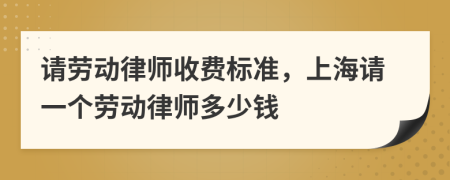 请劳动律师收费标准，上海请一个劳动律师多少钱